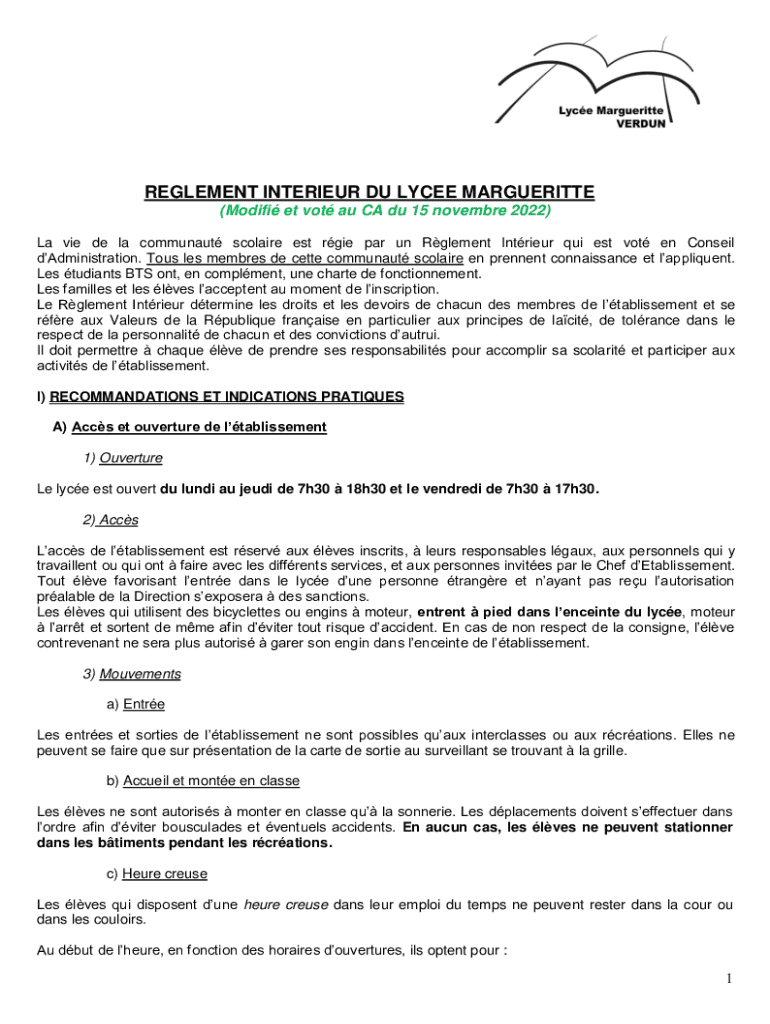 Lycée Margueritte
VERDUN

REGLEMENT INTERIEUR DU LYCEE MARGUERITTE
(Modifié et voté au CA du 15 novembre 2022)

La vie de la communauté scolaire est régie par un Règlement Intérieur qui est voté en Conseil d'Administration. Tous les membres de cette communauté scolaire en prennent connaissance et l'appliquent.
Les étudiants BTS ont, en complément, une charte de fonctionnement.
Les familles et les élèves l'acceptent au moment de l'inscription.
Le Règlement Intérieur détermine les droits et les devoirs de chacun des membres de l'établissement et se réfère aux Valeurs de la République française en particulier aux principes de laïcité, de tolérance dans le respect de la personnalité de chacun et des convictions d'autrui.
Il doit permettre à chaque élève de prendre ses responsabilités pour accomplir sa scolarité et participer aux activités de l'établissement.

I) RECOMMANDATIONS ET INDICATIONS PRATIQUES

A) Accès et ouverture de l'établissement

1) Ouverture

Le lycée est ouvert du lundi au jeudi de 7h30 à 18h30 et le vendredi de 7h30 à 17h30.

2) Accès

L'accès de l'établissement est réservé aux élèves inscrits, à leurs responsables légaux, aux personnels qui y travaillent ou qui ont à faire avec les différents services, et aux personnes invitées par le Chef d'Etablissement.
Tout élève favorisant l'entrée dans le lycée d'une personne étrangère et n'ayant pas reçu l'autorisation préalable de la Direction s'exposera à des sanctions.
Les élèves qui utilisent des bicyclettes ou engins à moteur, entrent à pied dans l'enceinte du lycée, moteur à l'arrêt et sortent de même afin d'éviter tout risque d'accident. En cas de non respect de la consigne, l'élève contrevenant ne sera plus autorisé à garer son engin dans l'enceinte de l'établissement.

3) Mouvements

a) Entrée

Les entrées et sorties de l'établissement ne sont possibles qu'aux interclasses ou aux récréations. Elles ne peuvent se faire que sur présentation de la carte de sortie au surveillant se trouvant à la grille.

b) Accueil et montée en classe

Les élèves ne sont autorisés à monter en classe qu'à la sonnerie. Les déplacements doivent s'effectuer dans l'ordre afin d'éviter bousculades et éventuels accidents. En aucun cas, les élèves ne peuvent stationner dans les bâtiments pendant les récréations.

c) Heure creuse

Les élèves qui disposent d'une heure creuse dans leur emploi du temps ne peuvent rester dans la cour ou dans les couloirs.

Au début de l'heure, en fonction des horaires d'ouvertures, ils optent pour :

1